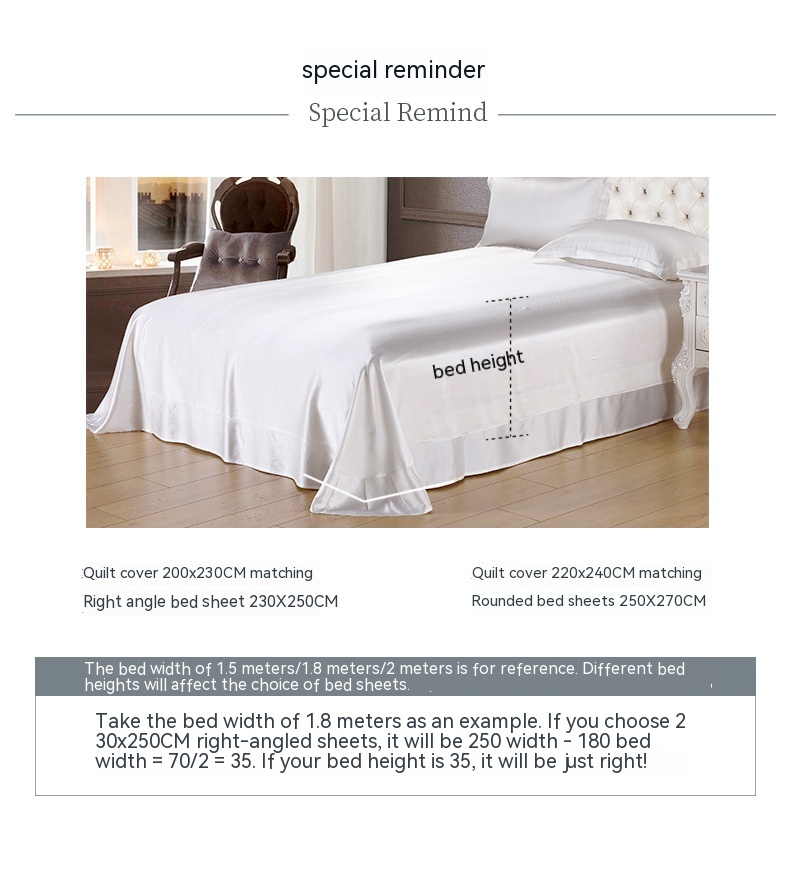 special reminder

Special Remind

bed height

Quilt cover 200x230CM matching

Right angle bed sheet 230X250CM

Quilt cover 220x240CM matching

Rounded bed sheets 250X270CM

The bed width of 1.5 meters/1.8 meters/2 meters is for reference. Different bed heights will affect the choice of bed sheets.

Take the bed width of 1.8 meters as an example. If you choose 2 30x250CM right-angled sheets, it will be 250 width - 180 bed width = 70/2 = 35. If your bed height is 35, it will be just right!